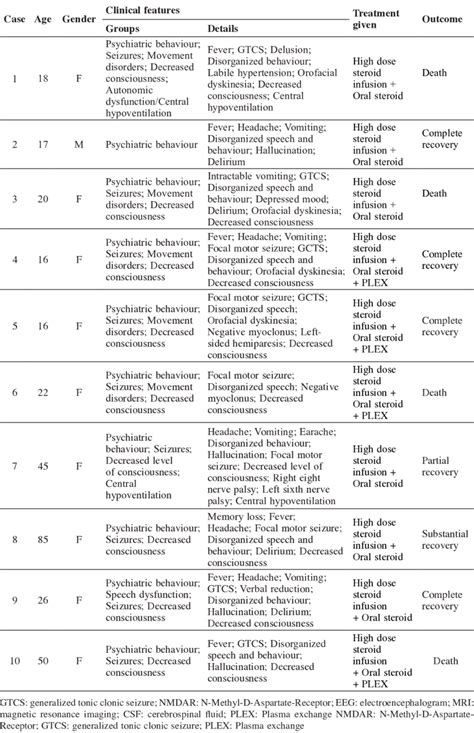 | Case | Age | Gender | Clinical features: Groups | Clinical features: Details | Treatment given | Outcome |
|---|---|---|---|---|---|---|
| 1 | 18 | F | Psychiatric behaviour; Seizures; Movement disorders; Decreased consciousness; Autonomic dysfunction/Central hypoventilation | Fever; GTCS; Delusion; Disorganized behaviour; Labile hypertension; Orofacial dyskinesia; Decreased consciousness; Central hypoventilation | High dose steroid infusion + Oral steroid | Death |
| 2 | 17 | M | Psychiatric behaviour | Fever; Headache; Vomiting; Disorganized speech and behaviour; Hallucination; Delirium | High dose steroid infusion + Oral steroid | Complete recovery |
| 3 | 20 | F | Psychiatric behaviour; Seizures; Movement disorders; Decreased consciousness | Intractable vomiting; GTCS; Disorganized speech and behaviour; Depressed mood; Delirium; Orofacial dyskinesia; Decreased consciousness | High dose steroid infusion + Oral steroid | Death |
| 4 | 16 | F | Psychiatric behaviour; Seizures; Movement disorders; Decreased consciousness | Fever; Headache; Vomiting; Focal motor seizure; GCTS; Disorganized speech and behaviour; Orofacial dyskinesia; Decreased consciousness | High dose steroid infusion + Oral steroid + PLEX | Complete recovery |
| 5 | 16 | F | Psychiatric behaviour; Seizures; Movement disorders; Decreased consciousness | Focal motor seizure; GCTS; Disorganized speech; Orofacial dyskinesia; Negative myoclonus; Left-sided hemiparesis; Decreased consciousness | High dose steroid infusion + Oral steroid + PLEX | Complete recovery |
| 6 | 22 | F | Psychiatric behaviour; Seizures; Movement disorders; Decreased consciousness | Focal motor seizure; Disorganized speech; Negative myoclonus; Decreased consciousness | High dose steroid infusion + Oral steroid + PLEX | Death |
| 7 | 45 | F | Psychiatric behaviour; Seizures; Decreased level of consciousness; Central hypoventilation | Headache; Vomiting; Earache; Disorganized behaviour; Hallucination; Focal motor seizure; Decreased level of consciousness; Right eight nerve palsy; Left sixth nerve palsy; Central hypoventilation | High dose steroid infusion + Oral steroid | Partial recovery |
| 8 | 85 | F | Psychiatric behaviour; Seizures; Decreased consciousness | Memory loss; Fever; Headache; Focal motor seizure; Disorganized speech and behaviour; Delirium; Decreased consciousness | High dose steroid infusion + Oral steroid | Substantial recovery |
| 9 | 26 | F | Psychiatric behaviour; Speech dysfunction; Seizures; Decreased consciousness | Fever; Headache; Vomiting; GTCS; Verbal reduction; Disorganized behaviour; Hallucination; Delirium; Decreased consciousness | High dose steroid infusion + Oral steroid | Complete recovery |
| 10 | 50 | F | Psychiatric behaviour; Seizures; Decreased consciousness | Fever; GTCS; Disorganized speech and behaviour; Hallucination; Decreased consciousness | High dose steroid infusion + Oral steroid + PLEX | Death |

GTCS: generalized tonic clonic seizure; NMDAR: N-Methyl-D-Aspartate-Receptor; EEG: electroencephalogram; MRI: magnetic resonance imaging; CSF: cerebrospinal fluid; PLEX: Plasma exchange NMDAR: N-Methyl-D-Aspartate-Receptor; GTCS: generalized tonic clonic seizure; PLEX: Plasma exchange